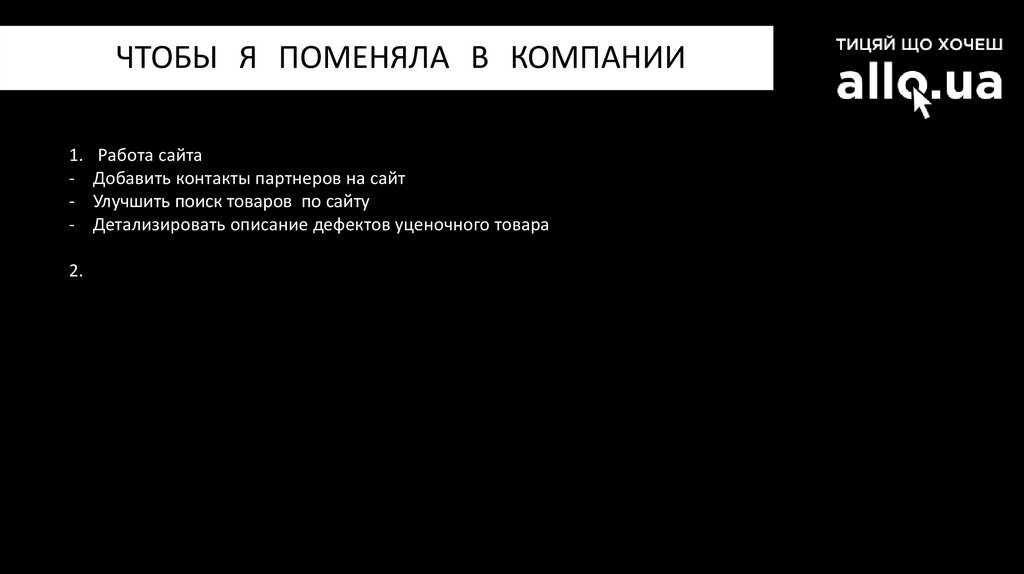 ЧТОБЫ Я ПОМЕНЯЛА В КОМПАНИИ

ТИЦЯЙ ЩО ХОЧЕШ
allo.ua

1. Работа сайта
- Добавить контакты партнеров на сайт
- Улучшить поиск товаров по сайту
- Детализировать описание дефектов уценочного товара

2.